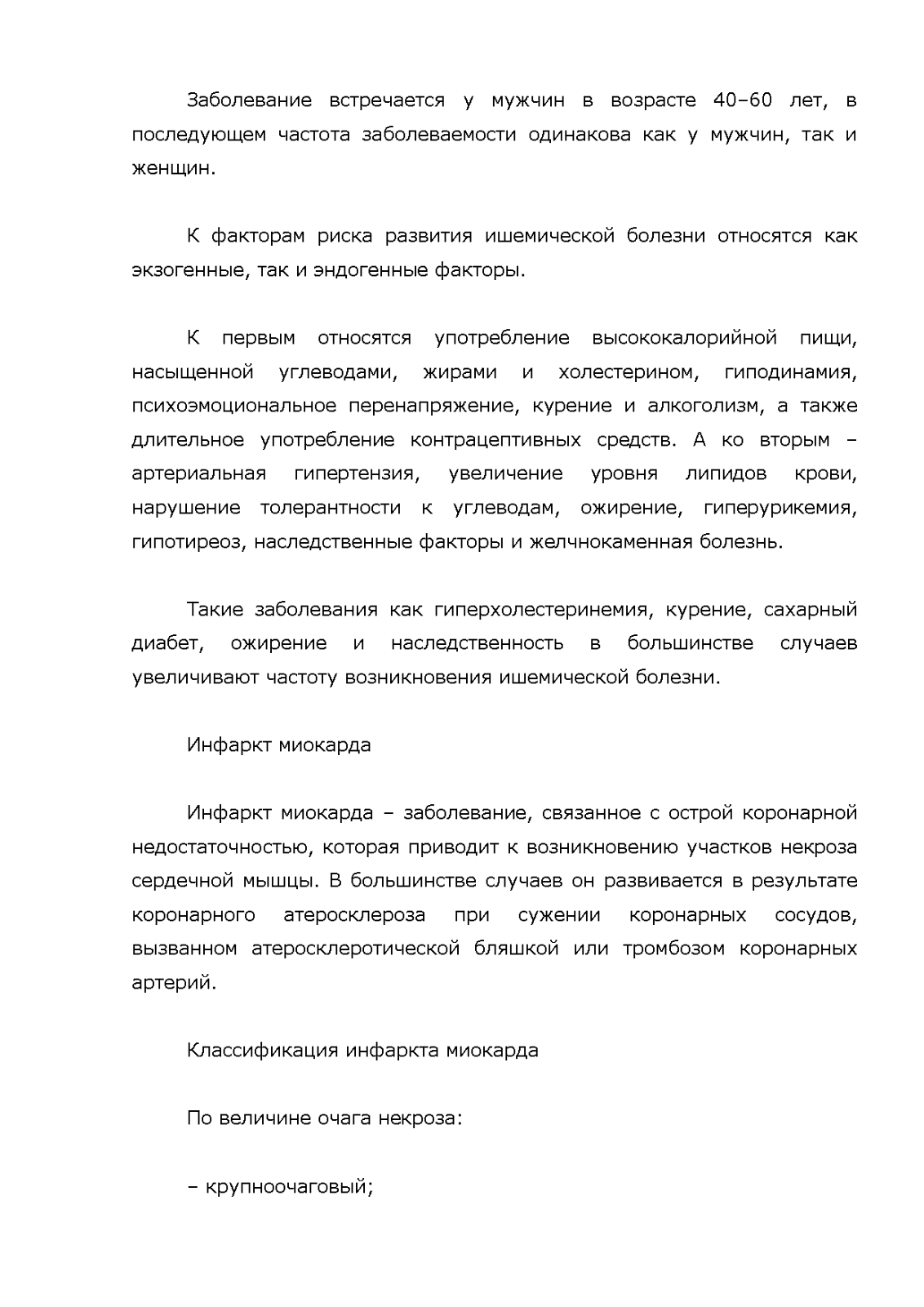 Заболевание встречается у мужчин в возрасте 40–60 лет, в последующем частота заболеваемости одинакова как у мужчин, так и женщин.

К факторам риска развития ишемической болезни относятся как экзогенные, так и эндогенные факторы.

К первым относятся употребление высококалорийной пищи, насыщенной углеводами, жирами и холестерином, гиподинамия, психоэмоциональное перенапряжение, курение и алкоголизм, а также длительное употребление контрацептивных средств. А ко вторым – артериальная гипертензия, увеличение уровня липидов крови, нарушение толерантности к углеводам, ожирение, гиперурикемия, гипотиреоз, наследственные факторы и желчнокаменная болезнь.

Такие заболевания как гиперхолестеринемия, курение, сахарный диабет, ожирение и наследственность в большинстве случаев увеличивают частоту возникновения ишемической болезни.

Инфаркт миокарда

Инфаркт миокарда – заболевание, связанное с острой коронарной недостаточностью, которая приводит к возникновению участков некроза сердечной мышцы. В большинстве случаев он развивается в результате коронарного атеросклероза при сужении коронарных сосудов, вызванном атеросклеротической бляшкой или тромбозом коронарных артерий.

Классификация инфаркта миокарда

По величине очага некроза:

– крупноочаговый;